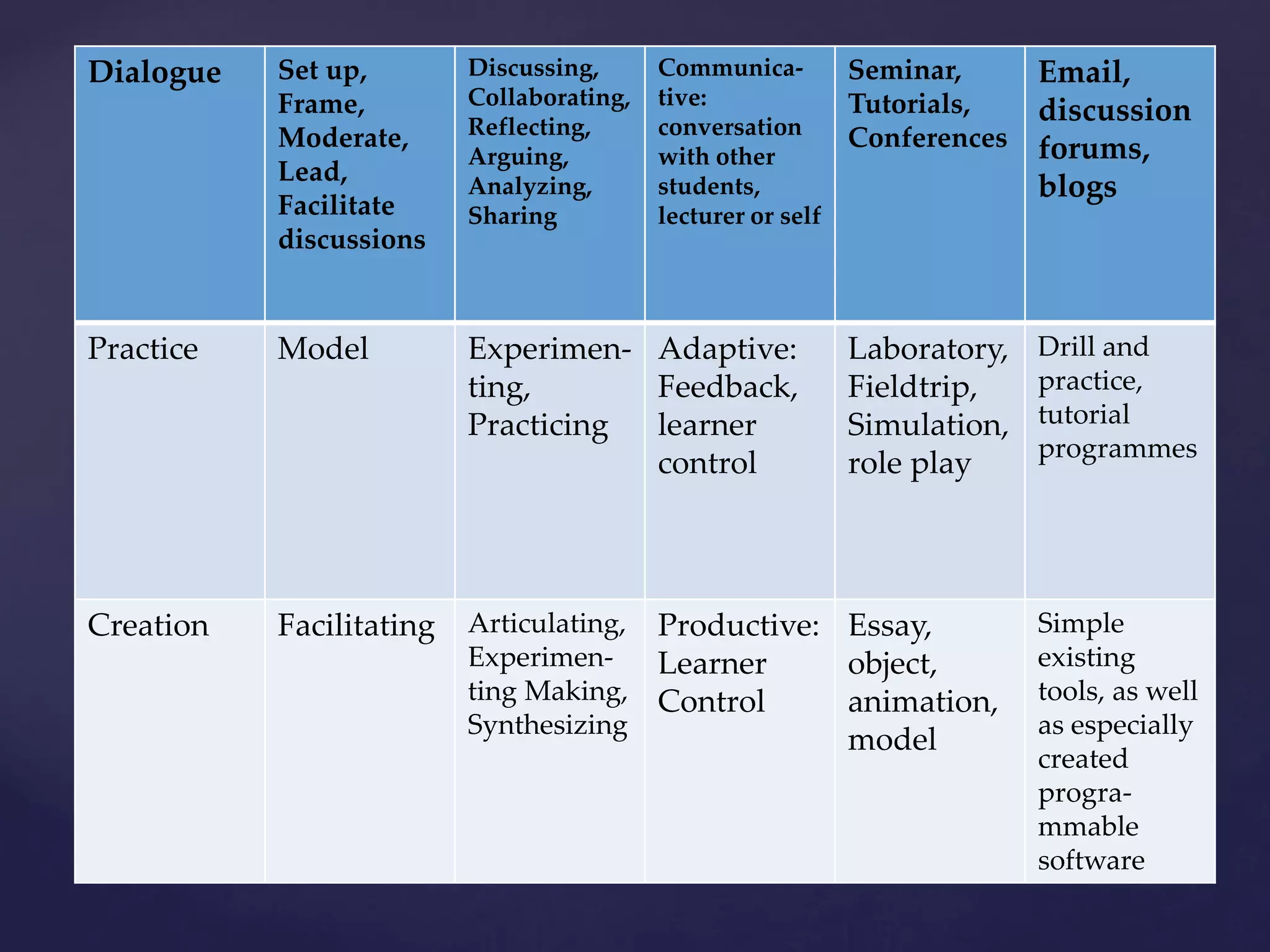 | Dialogue | Set up, Frame, Moderate, Lead, Facilitate discussions | Discussing, Collaborating, Reflecting, Arguing, Analyzing, Sharing | Communicative: conversation with other students, lecturer or self | Seminar, Tutorials, Conferences | Email, discussion forums, blogs |
|---|---|---|---|---|---|
| Practice | Model | Experimenting, Practicing | Adaptive: Feedback, learner control | Laboratory, Fieldtrip, Simulation, role play | Drill and practice, tutorial programmes |
| Creation | Facilitating | Articulating, Experimenting Making, Synthesizing | Productive: Learner Control | Essay, object, animation, model | Simple existing tools, as well as especially created programmable software |